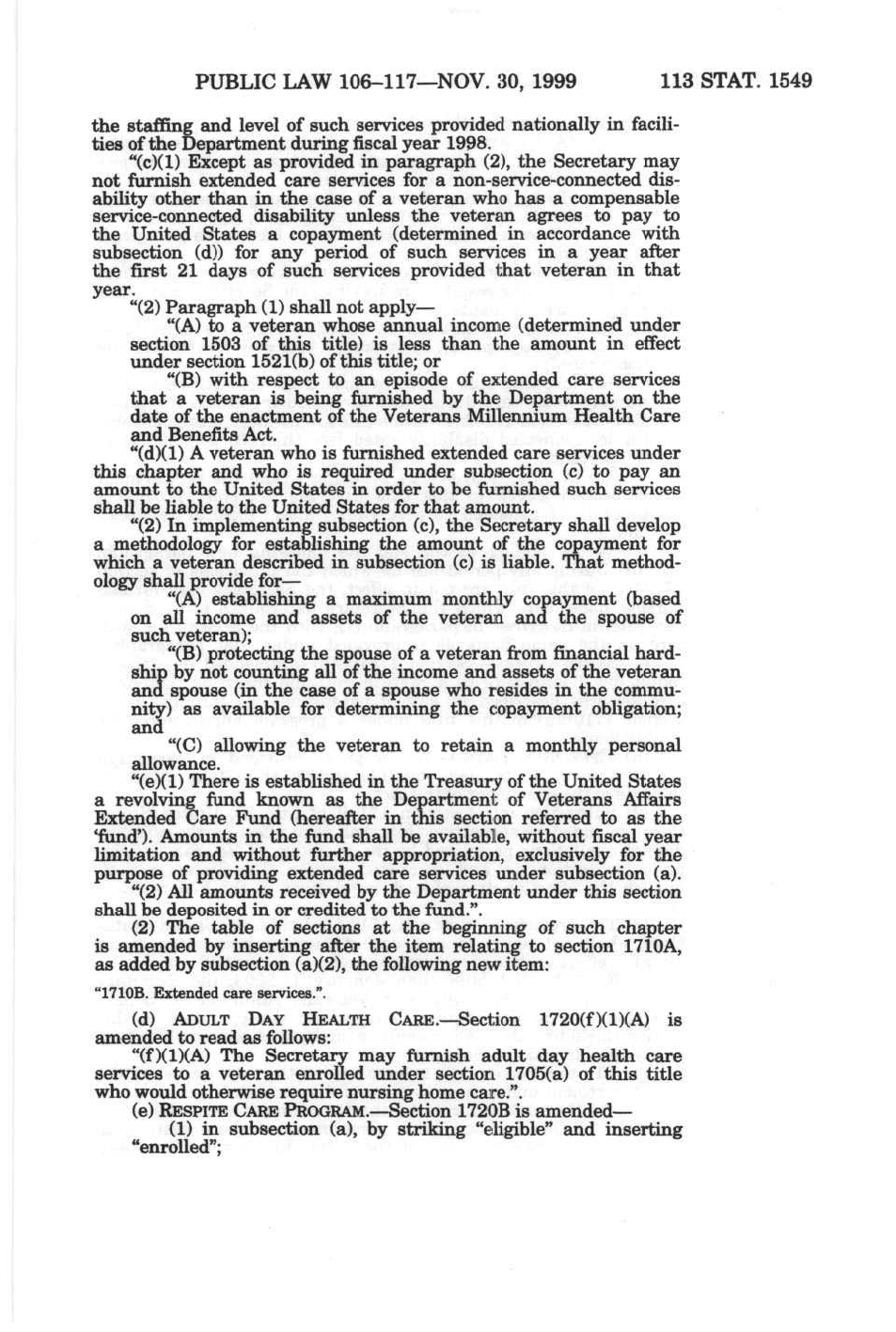 PUBLIC LAW 106–117—NOV. 30, 1999 113 STAT. 1549

the staffing and level of such services provided nationally in facilities of the Department during fiscal year 1998.

"(c)(1) Except as provided in paragraph (2), the Secretary may not furnish extended care services for a non-service-connected disability other than in the case of a veteran who has a compensable service-connected disability unless the veteran agrees to pay to the United States a copayment (determined in accordance with subsection (d)) for any period of such services in a year after the first 21 days of such services provided that veteran in that year.

"(2) Paragraph (1) shall not apply—

"(A) to a veteran whose annual income (determined under section 1503 of this title) is less than the amount in effect under section 1521(b) of this title; or

"(B) with respect to an episode of extended care services that a veteran is being furnished by the Department on the date of the enactment of the Veterans Millennium Health Care and Benefits Act.

"(d)(1) A veteran who is furnished extended care services under this chapter and who is required under subsection (c) to pay an amount to the United States in order to be furnished such services shall be liable to the United States for that amount.

"(2) In implementing subsection (c), the Secretary shall develop a methodology for establishing the amount of the copayment for which a veteran described in subsection (c) is liable. That methodology shall provide for—

"(A) establishing a maximum monthly copayment (based on all income and assets of the veteran and the spouse of such veteran);

"(B) protecting the spouse of a veteran from financial hardship by not counting all of the income and assets of the veteran and spouse (in the case of a spouse who resides in the community) as available for determining the copayment obligation; and

"(C) allowing the veteran to retain a monthly personal allowance.

"(e)(1) There is established in the Treasury of the United States a revolving fund known as the Department of Veterans Affairs Extended Care Fund (hereafter in this section referred to as the 'fund'). Amounts in the fund shall be available, without fiscal year limitation and without further appropriation, exclusively for the purpose of providing extended care services under subsection (a).

"(2) All amounts received by the Department under this section shall be deposited in or credited to the fund.".

(2) The table of sections at the beginning of such chapter is amended by inserting after the item relating to section 1710A, as added by subsection (a)(2), the following new item:

"1710B. Extended care services.".

(d) ADULT DAY HEALTH CARE.—Section 1720(f)(1)(A) is amended to read as follows:

"(f)(1)(A) The Secretary may furnish adult day health care services to a veteran enrolled under section 1705(a) of this title who would otherwise require nursing home care.".

(e) RESPITE CARE PROGRAM.—Section 1720B is amended—

(1) in subsection (a), by striking "eligible" and inserting "enrolled";